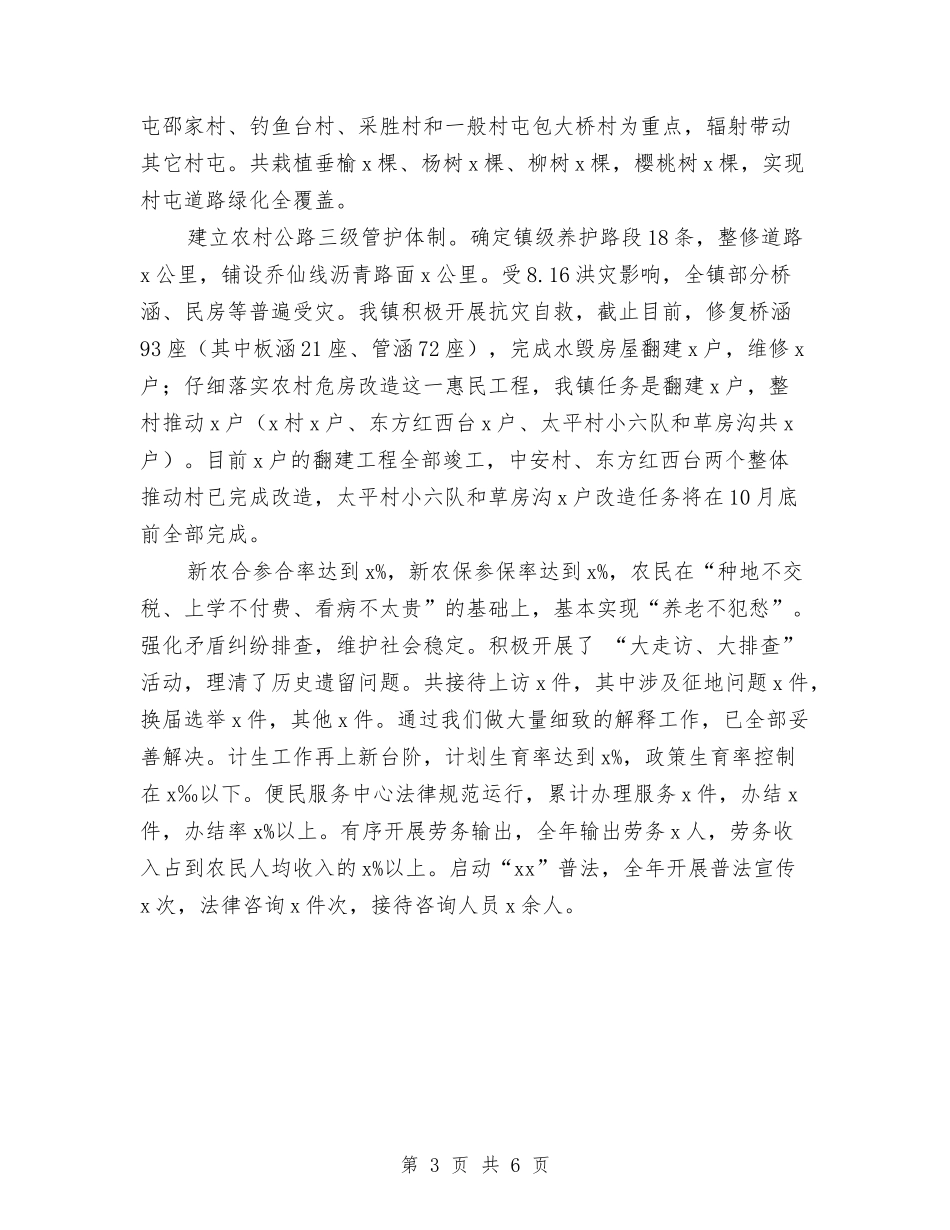 屯邵家村、钓鱼台村、采胜村和一般村屯包大桥村为重点，辐射带动其它村屯。共栽植垂榆x棵、杨树x棵、柳树x棵，樱桃树x棵，实现村屯道路绿化全覆盖。

建立农村公路三级管护体制。确定镇级养护路段18条，整修道路x公里，铺设乔仙线沥青路面x公里。受8.16洪灾影响，全镇部分桥涵、民房等普遍受灾。我镇积极开展抗灾自救，截止目前，修复桥涵93座（其中板涵21座、管涵72座），完成水毁房屋翻建x户，维修x户；仔细落实农村危房改造这一惠民工程，我镇任务是翻建x户，整村推动x户（x村x户、东方红西台x户、太平村小六队和草房沟共x户）。目前x户的翻建工程全部竣工，中安村、东方红西台两个整体推动村已完成改造，太平村小六队和草房沟x户改造任务将在10月底前全部完成。

新农合参合率达到x%，新农保参保率达到x%，农民在“种地不交税、上学不付费、看病不太贵”的基础上，基本实现“养老不犯愁”。强化矛盾纠纷排查，维护社会稳定。积极开展了 “大走访、大排查”活动，理清了历史遗留问题。共接待上访x件，其中涉及征地问题x件，换届选举x件，其他x件。通过我们做大量细致的解释工作，已全部妥善解决。计生工作再上新台阶，计划生育率达到x%，政策生育率控制在x‰以下。便民服务中心法律规范运行，累计办理服务x件，办结x件，办结率x%以上。有序开展劳务输出，全年输出劳务x人，劳务收入占到农民人均收入的x%以上。启动“xx”普法，全年开展普法宣传x次，法律咨询x件次，接待咨询人员x余人。

第 3 页 共 6 页